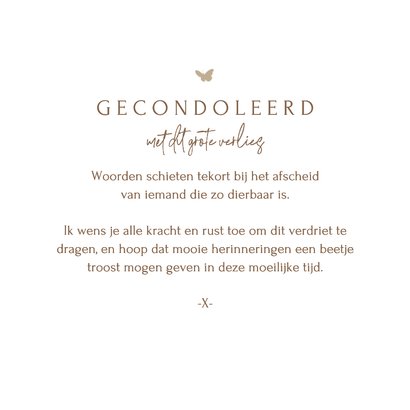 GECONDOLEERD

met dit grote verlies

Woorden schieten tekort bij het afscheid van iemand die zo dierbaar is.

Ik wens je alle kracht en rust toe om dit verdriet te dragen, en hoop dat mooie herinneringen een beetje troost mogen geven in deze moeilijke tijd.

-X-